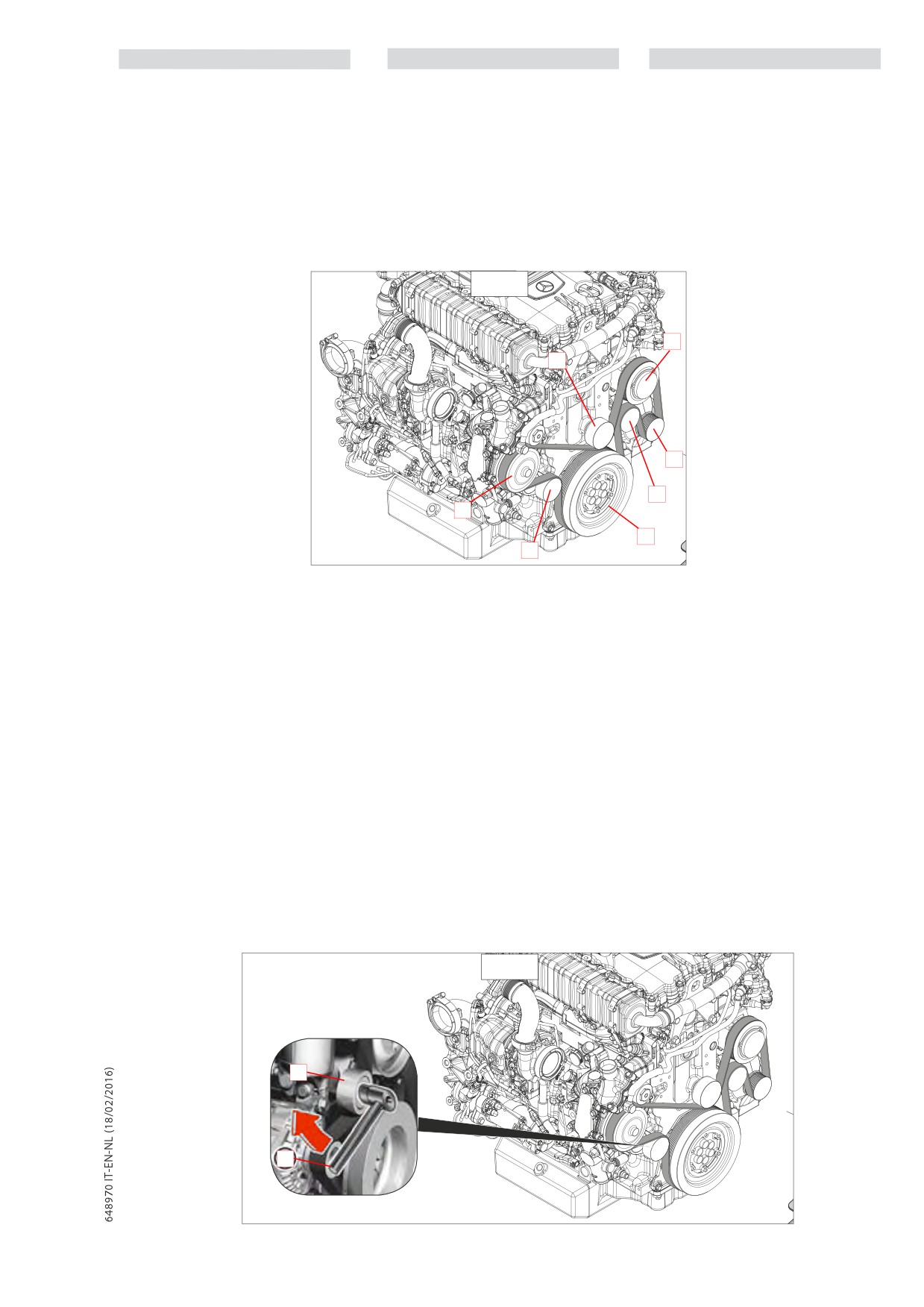 648970 IT-EN-NL (18/02/2016)